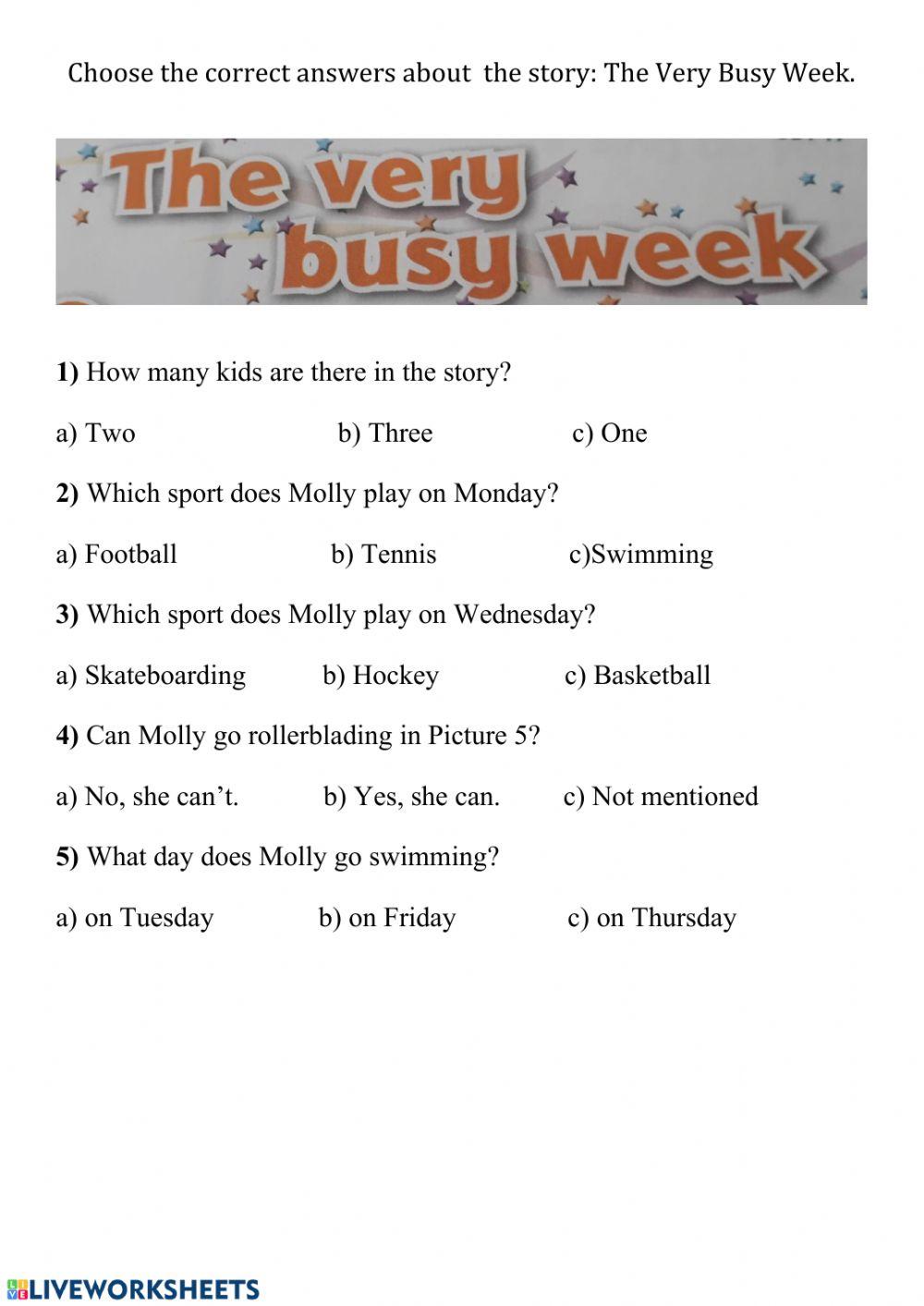 Choose the correct answers about the story: The Very Busy Week.

The very busy week

1) How many kids are there in the story?

a) Two b) Three c) One

2) Which sport does Molly play on Monday?

a) Football b) Tennis c)Swimming

3) Which sport does Molly play on Wednesday?

a) Skateboarding b) Hockey c) Basketball

4) Can Molly go rollerblading in Picture 5?

a) No, she can't. b) Yes, she can. c) Not mentioned

5) What day does Molly go swimming?

a) on Tuesday b) on Friday c) on Thursday

LIVEWORKSHEETS